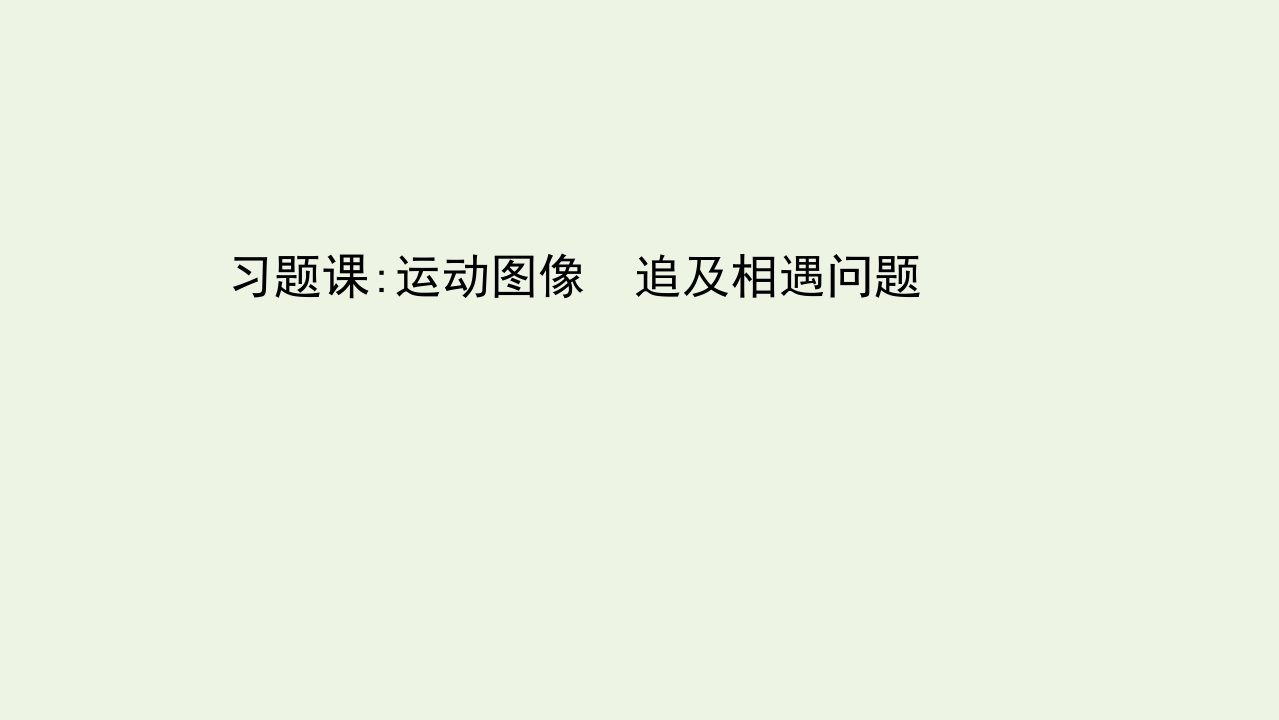 习题课:运动图像　追及相遇问题